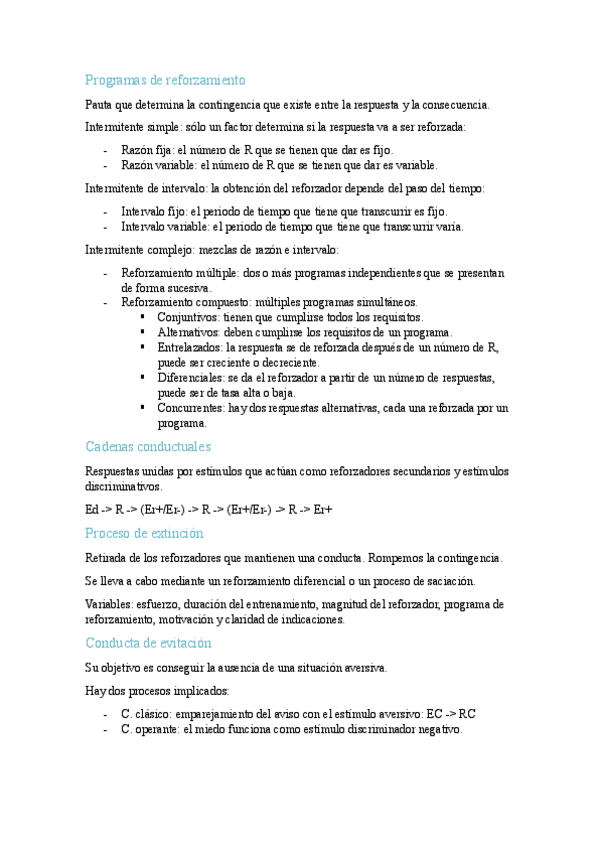 Programas de reforzamiento

Pauta que determina la contingencia que existe entre la respuesta y la consecuencia.

Intermitente simple: sólo un factor determina si la respuesta va a ser reforzada:

- Razón fija: el número de R que se tienen que dar es fijo.
- Razón variable: el número de R que se tienen que dar es variable.

Intermitente de intervalo: la obtención del reforzador depende del paso del tiempo:

- Intervalo fijo: el periodo de tiempo que tiene que transcurrir es fijo.
- Intervalo variable: el periodo de tiempo que tiene que transcurrir varía.

Intermitente complejo: mezclas de razón e intervalo:

- Reforzamiento múltiple: dos o más programas independientes que se presentan de forma sucesiva.
- Reforzamiento compuesto: múltiples programas simultáneos.
  ▪ Conjuntivos: tienen que cumplirse todos los requisitos.
  ▪ Alternativos: deben cumplirse los requisitos de un programa.
  ▪ Entrelazados: la respuesta se de reforzada después de un número de R, puede ser creciente o decreciente.
  ▪ Diferenciales: se da el reforzador a partir de un número de respuestas, puede ser de tasa alta o baja.
  ▪ Concurrentes: hay dos respuestas alternativas, cada una reforzada por un programa.

Cadenas conductuales

Respuestas unidas por estímulos que actúan como reforzadores secundarios y estímulos discriminativos.

Ed -> R -> (Er+/Er-) -> R -> (Er+/Er-) -> R -> Er+

Proceso de extinción

Retirada de los reforzadores que mantienen una conducta. Rompemos la contingencia.

Se lleva a cabo mediante un reforzamiento diferencial o un proceso de saciación.

Variables: esfuerzo, duración del entrenamiento, magnitud del reforzador, programa de reforzamiento, motivación y claridad de indicaciones.

Conducta de evitación

Su objetivo es conseguir la ausencia de una situación aversiva.

Hay dos procesos implicados:

- C. clásico: emparejamiento del aviso con el estímulo aversivo: EC -> RC
- C. operante: el miedo funciona como estímulo discriminador negativo.